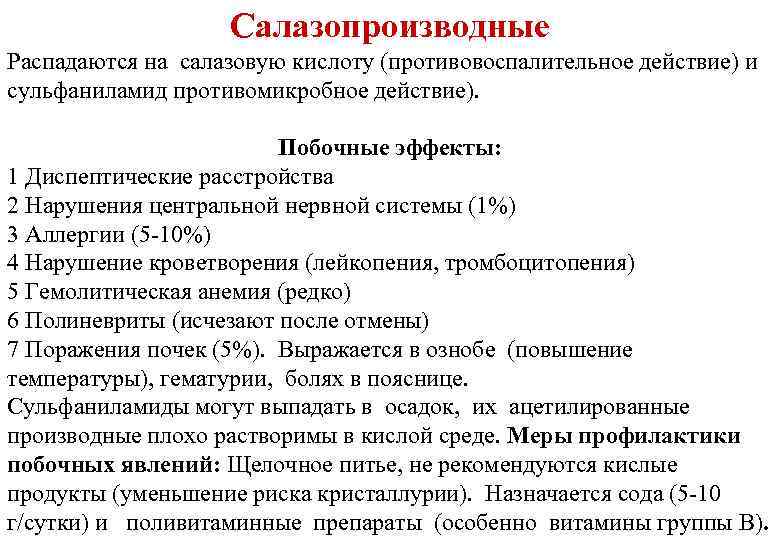 Салазопроизводные
Распадаются на салазовую кислоту (противовоспалительное действие) и сульфаниламид противомикробное действие).

Побочные эффекты:
1 Диспептические расстройства
2 Нарушения центральной нервной системы (1%)
3 Аллергии (5-10%)
4 Нарушение кроветворения (лейкопения, тромбоцитопения)
5 Гемолитическая анемия (редко)
6 Полиневриты (исчезают после отмены)
7 Поражения почек (5%). Выражается в ознобе (повышение температуры), гематурии, болях в пояснице.
Сульфаниламиды могут выпадать в осадок, их ацетилированные производные плохо растворимы в кислой среде. Меры профилактики побочных явлений: Щелочное питье, не рекомендуются кислые продукты (уменьшение риска кристаллурии). Назначается сода (5-10 г/сутки) и поливитаминные препараты (особенно витамины группы В).